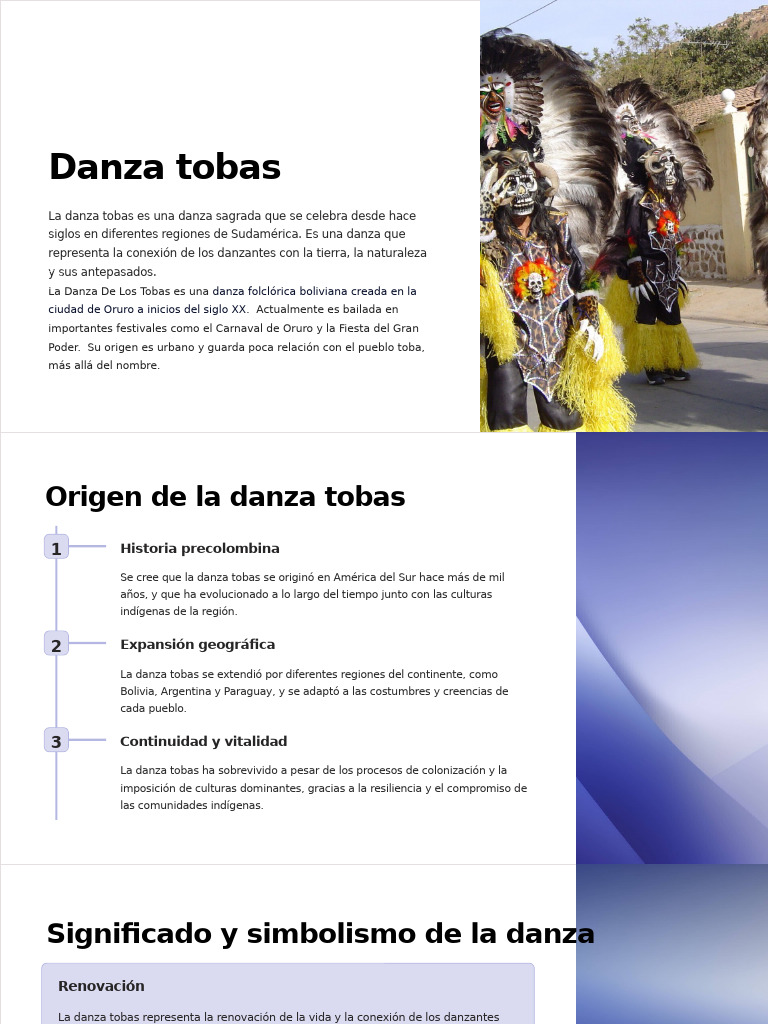 Danza tobas

La danza tobas es una danza sagrada que se celebra desde hace siglos en diferentes regiones de Sudamérica. Es una danza que representa la conexión de los danzantes con la tierra, la naturaleza y sus antepasados.
La Danza De Los Tobas es una danza folclórica boliviana creada en la ciudad de Oruro a inicios del siglo XX. Actualmente es bailada en importantes festivales como el Carnaval de Oruro y la Fiesta del Gran Poder. Su origen es urbano y guarda poca relación con el pueblo toba, más allá del nombre.

Origen de la danza tobas

1 Historia precolombina

Se cree que la danza tobas se originó en América del Sur hace más de mil años, y que ha evolucionado a lo largo del tiempo junto con las culturas indígenas de la región.

2 Expansión geográfica

La danza tobas se extendió por diferentes regiones del continente, como Bolivia, Argentina y Paraguay, y se adaptó a las costumbres y creencias de cada pueblo.

3 Continuidad y vitalidad

La danza tobas ha sobrevivido a pesar de los procesos de colonización y la imposición de culturas dominantes, gracias a la resiliencia y el compromiso de las comunidades indígenas.

Significado y simbolismo de la danza

Renovación

La danza tobas representa la renovación de la vida y la conexión de los danzantes